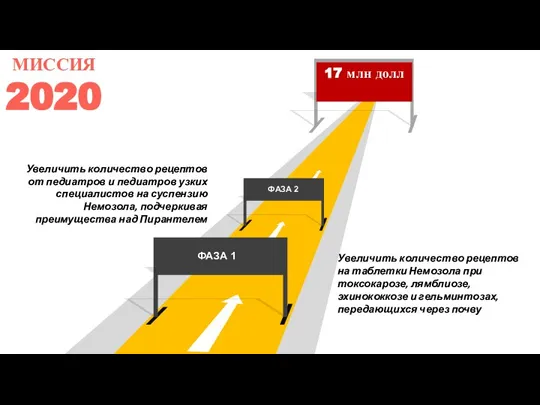 МИССИЯ
2020

17 млн долл

Увеличить количество рецептов от педиатров и педиатров узких специалистов на суспензию Немозола, подчеркивая преимущества над Пирантелем

ФАЗА 2

ФАЗА 1

Увеличить количество рецептов на таблетки Немозола при токсокарозе, лямблиозе, эхинококкозе и гельминтозах, передающихся через почву